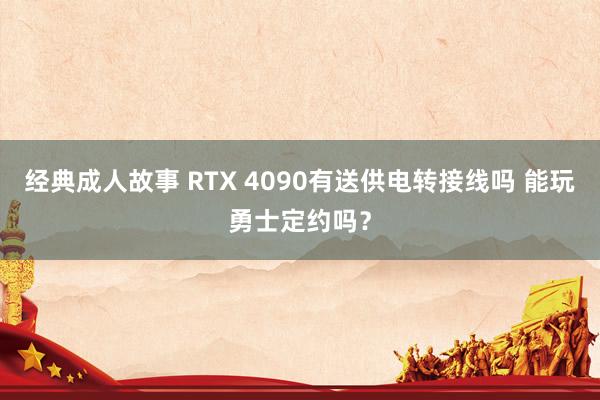 经典成人故事 RTX 4090有送供电转接线吗 能玩勇士定约吗？